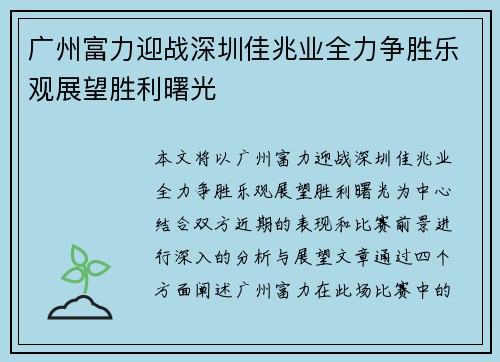 广州富力迎战深圳佳兆业全力争胜乐观展望胜利曙光

本文将以广州富力迎战深圳佳兆业全力争胜乐观展望胜利曙光为中心结合双方近期的表现和比赛前景进行深入的分析与展望文章通过四个方面阐述广州富力在此场比赛中的